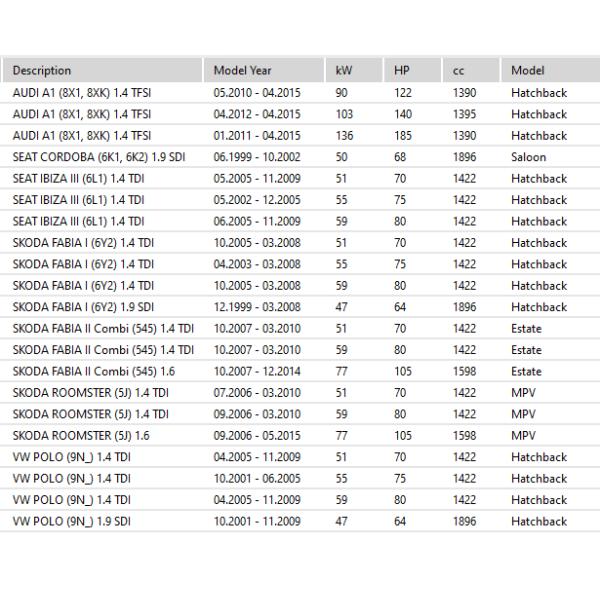 | Description | Model Year | kW | HP | cc | Model |
|---|---|---|---|---|---|
| AUDI A1 (8X1, 8XK) 1.4 TFSI | 05.2010 - 04.2015 | 90 | 122 | 1390 | Hatchback |
| AUDI A1 (8X1, 8XK) 1.4 TFSI | 04.2012 - 04.2015 | 103 | 140 | 1395 | Hatchback |
| AUDI A1 (8X1, 8XK) 1.4 TFSI | 01.2011 - 04.2015 | 136 | 185 | 1390 | Hatchback |
| SEAT CORDOBA (6K1, 6K2) 1.9 SDI | 06.1999 - 10.2002 | 50 | 68 | 1896 | Saloon |
| SEAT IBIZA III (6L1) 1.4 TDI | 05.2005 - 11.2009 | 51 | 70 | 1422 | Hatchback |
| SEAT IBIZA III (6L1) 1.4 TDI | 05.2002 - 12.2005 | 55 | 75 | 1422 | Hatchback |
| SEAT IBIZA III (6L1) 1.4 TDI | 06.2005 - 11.2009 | 59 | 80 | 1422 | Hatchback |
| SKODA FABIA I (6Y2) 1.4 TDI | 10.2005 - 03.2008 | 51 | 70 | 1422 | Hatchback |
| SKODA FABIA I (6Y2) 1.4 TDI | 04.2003 - 03.2008 | 55 | 75 | 1422 | Hatchback |
| SKODA FABIA I (6Y2) 1.4 TDI | 10.2005 - 03.2008 | 59 | 80 | 1422 | Hatchback |
| SKODA FABIA I (6Y2) 1.9 SDI | 12.1999 - 03.2008 | 47 | 64 | 1896 | Hatchback |
| SKODA FABIA II Combi (545) 1.4 TDI | 10.2007 - 03.2010 | 51 | 70 | 1422 | Estate |
| SKODA FABIA II Combi (545) 1.4 TDI | 10.2007 - 03.2010 | 59 | 80 | 1422 | Estate |
| SKODA FABIA II Combi (545) 1.6 | 10.2007 - 12.2014 | 77 | 105 | 1598 | Estate |
| SKODA ROOMSTER (5J) 1.4 TDI | 07.2006 - 03.2010 | 51 | 70 | 1422 | MPV |
| SKODA ROOMSTER (5J) 1.4 TDI | 09.2006 - 03.2010 | 59 | 80 | 1422 | MPV |
| SKODA ROOMSTER (5J) 1.6 | 09.2006 - 05.2015 | 77 | 105 | 1598 | MPV |
| VW POLO (9N_) 1.4 TDI | 04.2005 - 11.2009 | 51 | 70 | 1422 | Hatchback |
| VW POLO (9N_) 1.4 TDI | 10.2001 - 06.2005 | 55 | 75 | 1422 | Hatchback |
| VW POLO (9N_) 1.4 TDI | 04.2005 - 11.2009 | 59 | 80 | 1422 | Hatchback |
| VW POLO (9N_) 1.9 SDI | 10.2001 - 11.2009 | 47 | 64 | 1896 | Hatchback |